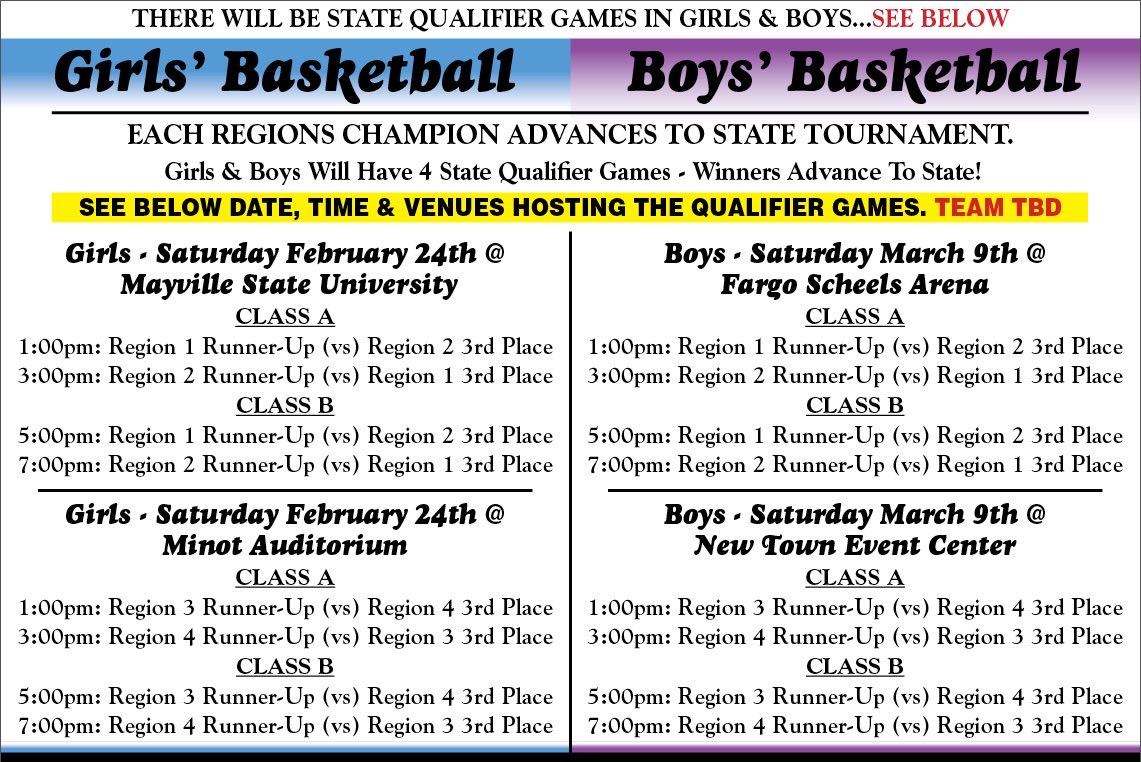 THERE WILL BE STATE QUALIFIER GAMES IN GIRLS & BOYS...SEE BELOW

Girls' Basketball

Boys' Basketball

EACH REGIONS CHAMPION ADVANCES TO STATE TOURNAMENT.

Girls & Boys Will Have 4 State Qualifier Games - Winners Advance To State!

SEE BELOW DATE, TIME & VENUES HOSTING THE QUALIFIER GAMES. TEAM TBD

Girls - Saturday February 24th @
Mayville State University
CLASS A
1:00pm: Region 1 Runner-Up (vs) Region 2 3rd Place
3:00pm: Region 2 Runner-Up (vs) Region 1 3rd Place
CLASS B
5:00pm: Region 1 Runner-Up (vs) Region 2 3rd Place
7:00pm: Region 2 Runner-Up (vs) Region 1 3rd Place

Girls - Saturday February 24th @
Minot Auditorium
CLASS A
1:00pm: Region 3 Runner-Up (vs) Region 4 3rd Place
3:00pm: Region 4 Runner-Up (vs) Region 3 3rd Place
CLASS B
5:00pm: Region 3 Runner-Up (vs) Region 4 3rd Place
7:00pm: Region 4 Runner-Up (vs) Region 3 3rd Place

Boys - Saturday March 9th @
Fargo Scheels Arena
CLASS A
1:00pm: Region 1 Runner-Up (vs) Region 2 3rd Place
3:00pm: Region 2 Runner-Up (vs) Region 1 3rd Place
CLASS B
5:00pm: Region 1 Runner-Up (vs) Region 2 3rd Place
7:00pm: Region 2 Runner-Up (vs) Region 1 3rd Place

Boys - Saturday March 9th @
New Town Event Center
CLASS A
1:00pm: Region 3 Runner-Up (vs) Region 4 3rd Place
3:00pm: Region 4 Runner-Up (vs) Region 3 3rd Place
CLASS B
5:00pm: Region 3 Runner-Up (vs) Region 4 3rd Place
7:00pm: Region 4 Runner-Up (vs) Region 3 3rd Place